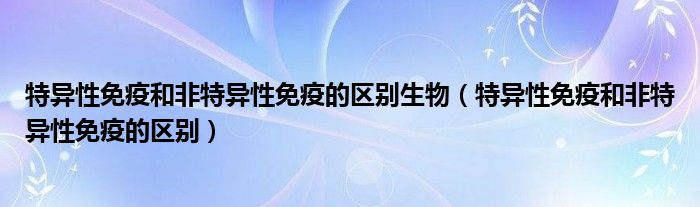 特异性免疫和非特异性免疫的区别生物（特异性免疫和非特异性免疫的区别）